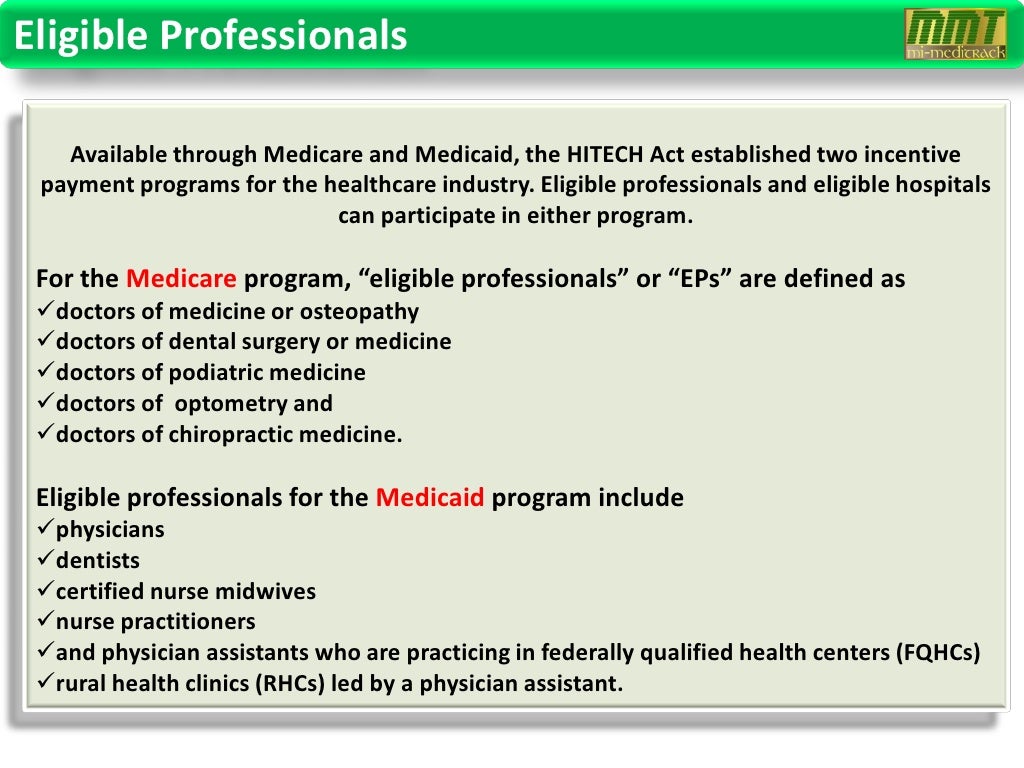 Eligible Professionals

MMT
mi-meditrack

Available through Medicare and Medicaid, the HITECH Act established two incentive payment programs for the healthcare industry. Eligible professionals and eligible hospitals can participate in either program.

For the Medicare program, “eligible professionals” or “EPs” are defined as
✓doctors of medicine or osteopathy
✓doctors of dental surgery or medicine
✓doctors of podiatric medicine
✓doctors of optometry and
✓doctors of chiropractic medicine.

Eligible professionals for the Medicaid program include
✓physicians
✓dentists
✓certified nurse midwives
✓nurse practitioners
✓and physician assistants who are practicing in federally qualified health centers (FQHCs)
✓rural health clinics (RHCs) led by a physician assistant.